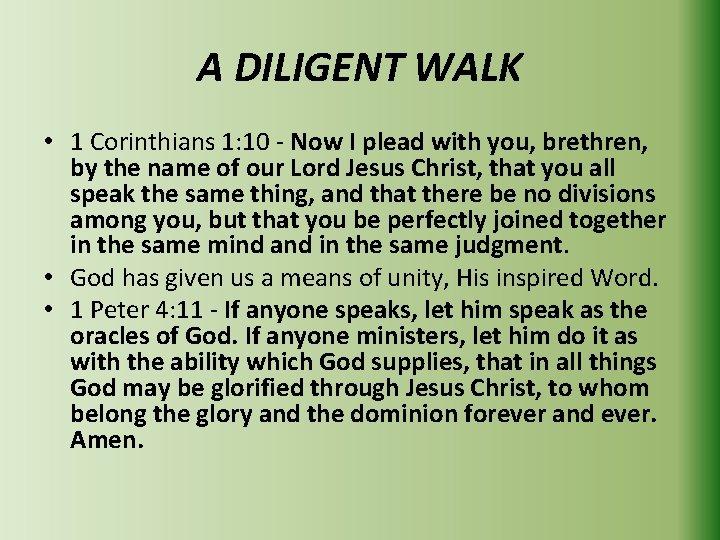 A DILIGENT WALK

• 1 Corinthians 1:10 - Now I plead with you, brethren, by the name of our Lord Jesus Christ, that you all speak the same thing, and that there be no divisions among you, but that you be perfectly joined together in the same mind and in the same judgment.

• God has given us a means of unity, His inspired Word.

• 1 Peter 4:11 - If anyone speaks, let him speak as the oracles of God. If anyone ministers, let him do it as with the ability which God supplies, that in all things God may be glorified through Jesus Christ, to whom belong the glory and the dominion forever and ever. Amen.